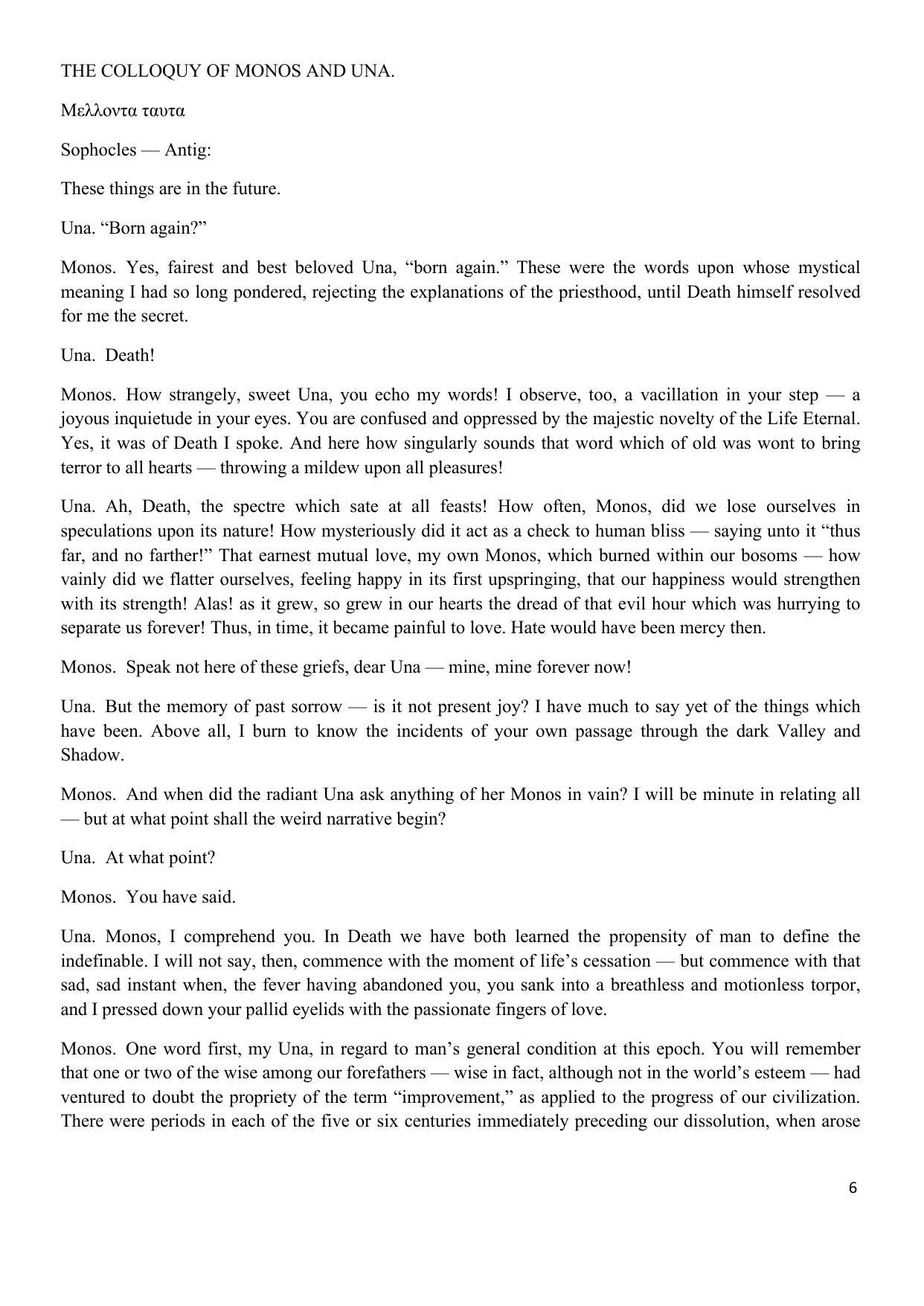 THE COLLOQUY OF MONOS AND UNA.

Μελλοντα ταυτα

Sophocles — Antig:

These things are in the future.

Una. “Born again?”

Monos. Yes, fairest and best beloved Una, “born again.” These were the words upon whose mystical meaning I had so long pondered, rejecting the explanations of the priesthood, until Death himself resolved for me the secret.

Una. Death!

Monos. How strangely, sweet Una, you echo my words! I observe, too, a vacillation in your step — a joyous inquietude in your eyes. You are confused and oppressed by the majestic novelty of the Life Eternal. Yes, it was of Death I spoke. And here how singularly sounds that word which of old was wont to bring terror to all hearts — throwing a mildew upon all pleasures!

Una. Ah, Death, the spectre which sate at all feasts! How often, Monos, did we lose ourselves in speculations upon its nature! How mysteriously did it act as a check to human bliss — saying unto it “thus far, and no farther!” That earnest mutual love, my own Monos, which burned within our bosoms — how vainly did we flatter ourselves, feeling happy in its first upspringing, that our happiness would strengthen with its strength! Alas! as it grew, so grew in our hearts the dread of that evil hour which was hurrying to separate us forever! Thus, in time, it became painful to love. Hate would have been mercy then.

Monos. Speak not here of these griefs, dear Una — mine, mine forever now!

Una. But the memory of past sorrow — is it not present joy? I have much to say yet of the things which have been. Above all, I burn to know the incidents of your own passage through the dark Valley and Shadow.

Monos. And when did the radiant Una ask anything of her Monos in vain? I will be minute in relating all — but at what point shall the weird narrative begin?

Una. At what point?

Monos. You have said.

Una. Monos, I comprehend you. In Death we have both learned the propensity of man to define the indefinable. I will not say, then, commence with the moment of life’s cessation — but commence with that sad, sad instant when, the fever having abandoned you, you sank into a breathless and motionless torpor, and I pressed down your pallid eyelids with the passionate fingers of love.

Monos. One word first, my Una, in regard to man’s general condition at this epoch. You will remember that one or two of the wise among our forefathers — wise in fact, although not in the world’s esteem — had ventured to doubt the propriety of the term “improvement,” as applied to the progress of our civilization. There were periods in each of the five or six centuries immediately preceding our dissolution, when arose

6